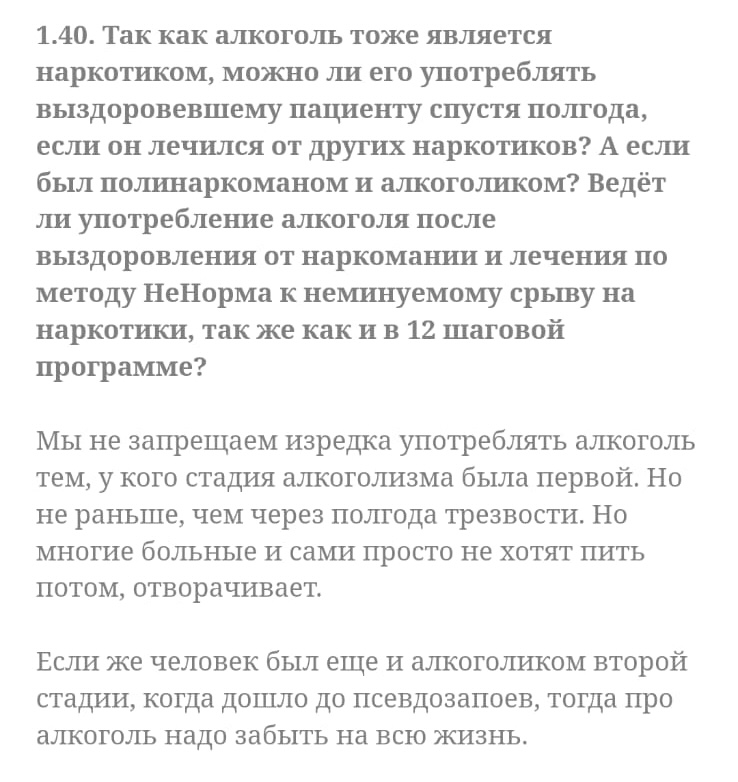 1.40. Так как алкоголь тоже является наркотиком, можно ли его употреблять выздоровевшему пациенту спустя полгода, если он лечился от других наркотиков? А если был полинаркоманом и алкоголиком? Ведёт ли употребление алкоголя после выздоровления от наркомании и лечения по методу НеНорма к неминуемому срыву на наркотики, так же как и в 12 шаговой программе?

Мы не запрещаем изредка употреблять алкоголь тем, у кого стадия алкоголизма была первой. Но не раньше, чем через полгода трезвости. Но многие больные и сами просто не хотят пить потом, отворачивает.

Если же человек был еще и алкоголиком второй стадии, когда дошло до псевдозапоев, тогда про алкоголь надо забыть на всю жизнь.